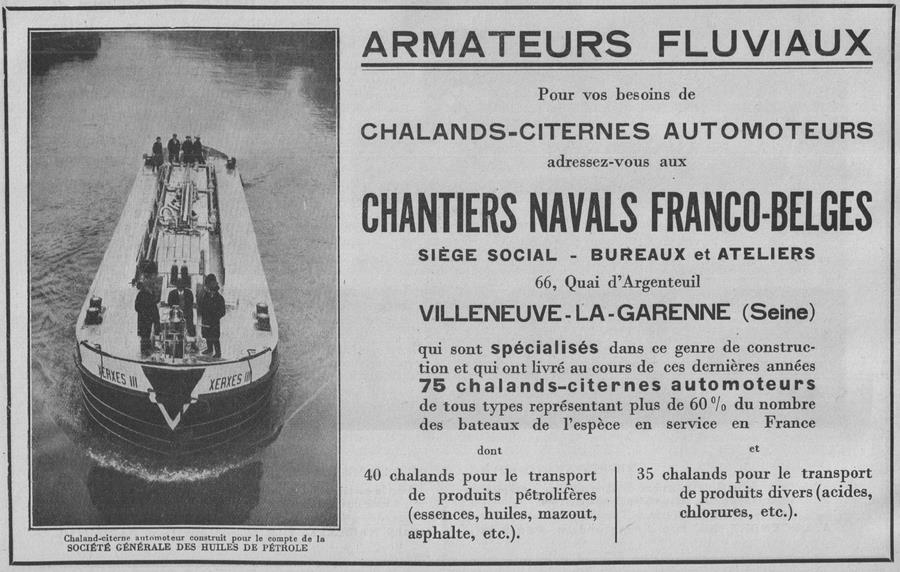 XERXES III

XERXES III

Chaland-citerne automoteur construit pour le compte de la SOCIÉTÉ GÉNÉRALE DES HUILES DE PÉTROLE

ARMATEURS FLUVIAUX

Pour vos besoins de

CHALANDS-CITERNES AUTOMOTEURS

adressez-vous aux

CHANTIERS NAVALS FRANCO-BELGES

SIÈGE SOCIAL - BUREAUX et ATELIERS

66, Quai d'Argenteuil

VILLENEUVE-LA-GARENNE (Seine)

qui sont spécialisés dans ce genre de construction et qui ont livré au cours de ces dernières années 75 chalands-citernes automoteurs de tous types représentant plus de 60 % du nombre des bateaux de l'espèce en service en France

dont

40 chalands pour le transport de produits pétrolifères (essences, huiles, mazout, asphalte, etc.).

et

35 chalands pour le transport de produits divers (acides, chlorures, etc.).